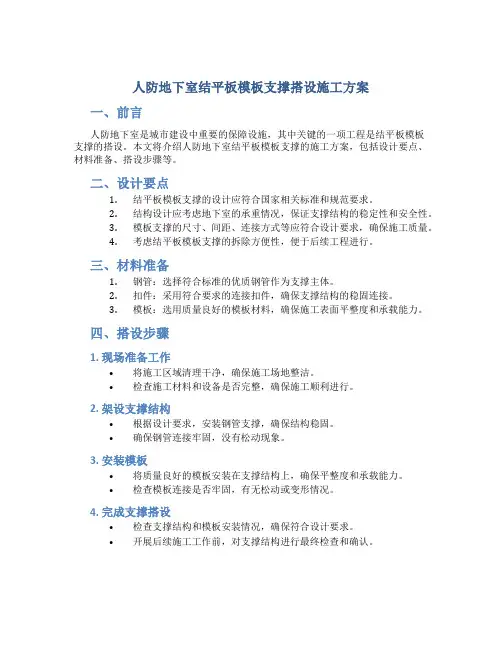 人防地下室结平板模板支撑搭设施工方案

一、前言

人防地下室是城市建设中重要的保障设施，其中关键的一项工程是结平板模板支撑的搭设。本文将介绍人防地下室结平板模板支撑的施工方案，包括设计要点、材料准备、搭设步骤等。

二、设计要点

1. 结平板模板支撑的设计应符合国家相关标准和规范要求。
2. 结构设计应考虑地下室的承重情况，保证支撑结构的稳定性和安全性。
3. 模板支撑的尺寸、间距、连接方式等应符合设计要求，确保施工质量。
4. 考虑结平板模板支撑的拆除方便性，便于后续工程进行。

三、材料准备

1. 钢管：选择符合标准的优质钢管作为支撑主体。
2. 扣件：采用符合要求的连接扣件，确保支撑结构的稳固连接。
3. 模板：选用质量良好的模板材料，确保施工表面平整度和承载能力。

四、搭设步骤

1. 现场准备工作

• 将施工区域清理干净，确保施工场地整洁。
• 检查施工材料和设备是否完整，确保施工顺利进行。

2. 架设支撑结构

• 根据设计要求，安装钢管支撑，确保结构稳固。
• 确保钢管连接牢固，没有松动现象。

3. 安装模板

• 将质量良好的模板安装在支撑结构上，确保平整度和承载能力。
• 检查模板连接是否牢固，有无松动或变形情况。

4. 完成支撑搭设

• 检查支撑结构和模板安装情况，确保符合设计要求。
• 开展后续施工工作前，对支撑结构进行最终检查和确认。